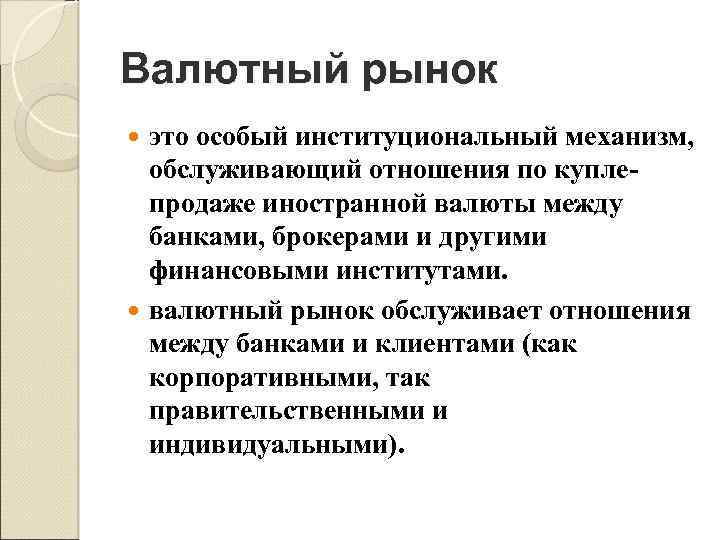 Валютный рынок

это особый институциональный механизм, обслуживающий отношения по купле-продаже иностранной валюты между банками, брокерами и другими финансовыми институтами.

валютный рынок обслуживает отношения между банками и клиентами (как корпоративными, так правительственными и индивидуальными).